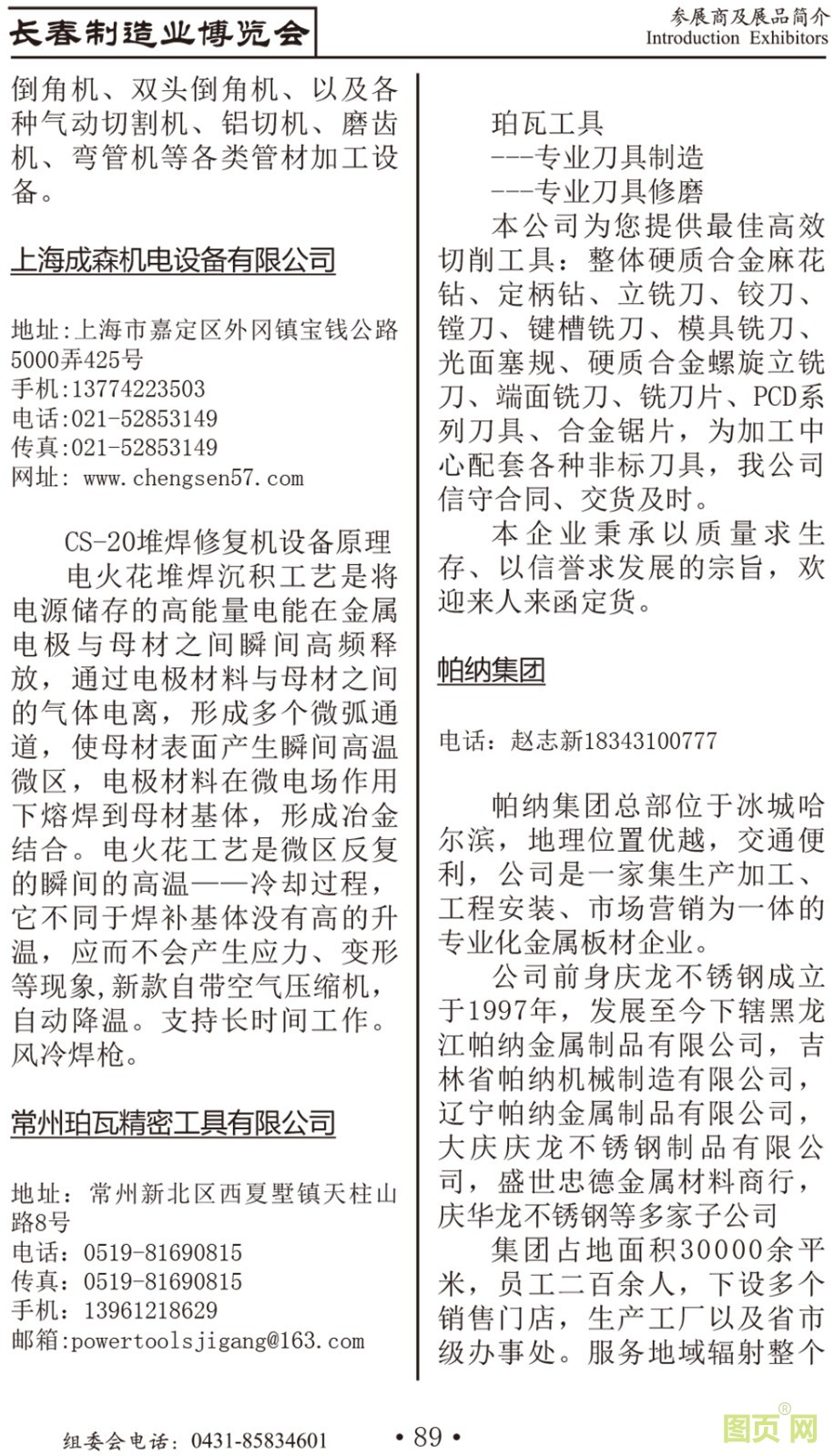 长春制造业博览会

参展商及展品简介
Introduction Exhibitors

倒角机、双头倒角机、以及各种气动切割机、铝切机、磨齿机、弯管机等各类管材加工设备。

上海成森机电设备有限公司

地址:上海市嘉定区外冈镇宝钱公路5000弄425号
手机:13774223503
电话:021-52853149
传真:021-52853149
网址: www.chengsen57.com

CS-20堆焊修复机设备原理
电火花堆焊沉积工艺是将电源储存的高能量电能在金属电极与母材之间瞬间高频释放，通过电极材料与母材之间的气体电离，形成多个微弧通道，使母材表面产生瞬间高温微区，电极材料在微电场作用下熔焊到母材基体，形成冶金结合。电火花工艺是微区反复的瞬间的高温——冷却过程，它不同于焊补基体没有高的升温，应而不会产生应力、变形等现象,新款自带空气压缩机，自动降温。支持长时间工作。风冷焊枪。

常州珀瓦精密工具有限公司

地址：常州新北区西夏墅镇天柱山路8号
电话：0519-81690815
传真：0519-81690815
手机：13961218629
邮箱:powertoolsjigang@163.com

珀瓦工具
---专业刀具制造
---专业刀具修磨
本公司为您提供最佳高效切削工具：整体硬质合金麻花钻、定柄钻、立铣刀、铰刀、镗刀、键槽铣刀、模具铣刀、光面塞规、硬质合金螺旋立铣刀、端面铣刀、铣刀片、PCD系列刀具、合金锯片，为加工中心配套各种非标刀具，我公司信守合同、交货及时。
本企业秉承以质量求生存、以信誉求发展的宗旨，欢迎来人来函定货。

帕纳集团

电话：赵志新18343100777

帕纳集团总部位于冰城哈尔滨，地理位置优越，交通便利，公司是一家集生产加工、工程安装、市场营销为一体的专业化金属板材企业。
公司前身庆龙不锈钢成立于1997年，发展至今下辖黑龙江帕纳金属制品有限公司，吉林省帕纳机械制造有限公司，辽宁帕纳金属制品有限公司，大庆庆龙不锈钢制品有限公司，盛世忠德金属材料商行，庆华龙不锈钢等多家子公司
集团占地面积30000余平米，员工二百余人，下设多个销售门店，生产工厂以及省市级办事处。服务地域辐射整个

组委会电话：0431-85834601
• 89 •
图页网